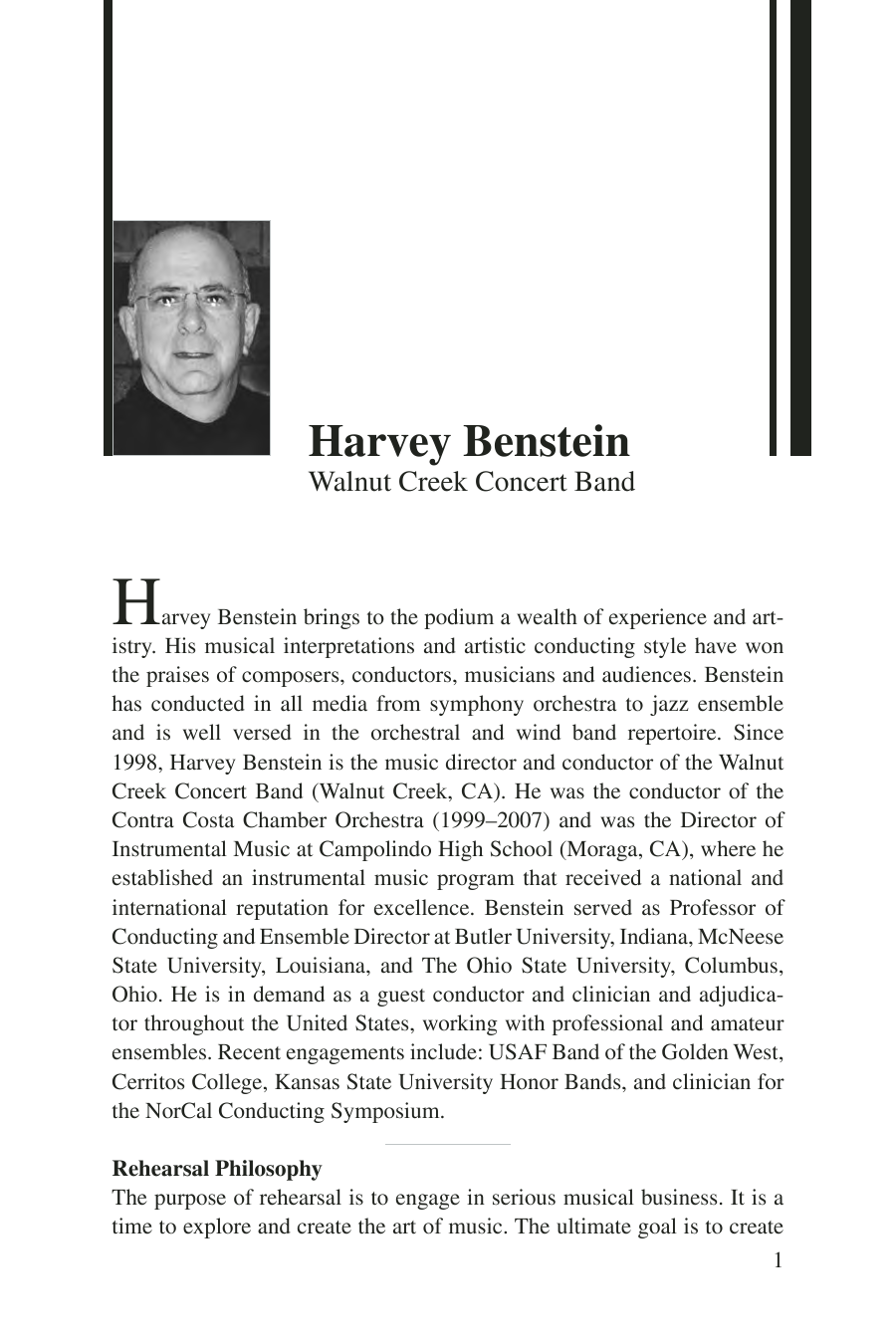 Harvey Benstein
Walnut Creek Concert Band

Harvey Benstein brings to the podium a wealth of experience and artistry. His musical interpretations and artistic conducting style have won the praises of composers, conductors, musicians and audiences. Benstein has conducted in all media from symphony orchestra to jazz ensemble and is well versed in the orchestral and wind band repertoire. Since 1998, Harvey Benstein is the music director and conductor of the Walnut Creek Concert Band (Walnut Creek, CA). He was the conductor of the Contra Costa Chamber Orchestra (1999–2007) and was the Director of Instrumental Music at Campolindo High School (Moraga, CA), where he established an instrumental music program that received a national and international reputation for excellence. Benstein served as Professor of Conducting and Ensemble Director at Butler University, Indiana, McNeese State University, Louisiana, and The Ohio State University, Columbus, Ohio. He is in demand as a guest conductor and clinician and adjudicator throughout the United States, working with professional and amateur ensembles. Recent engagements include: USAF Band of the Golden West, Cerritos College, Kansas State University Honor Bands, and clinician for the NorCal Conducting Symposium.

Rehearsal Philosophy
The purpose of rehearsal is to engage in serious musical business. It is a time to explore and create the art of music. The ultimate goal is to create

1